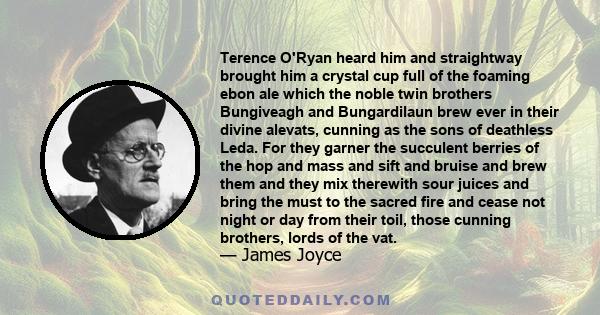 Terence O'Ryan heard him and straightway brought him a crystal cup full of the foaming ebon ale which the noble twin brothers Bungiveagh and Bungardilaun brew ever in their divine alevats, cunning as the sons of deathless Leda. For they garner the succulent berries of the hop and mass and sift and bruise and brew them and they mix therewith sour juices and bring the must to the sacred fire and cease not night or day from their toil, those cunning brothers, lords of the vat.
— James Joyce

QUOTEDDAILY.COM